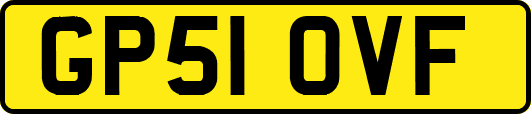 GP51 OVF